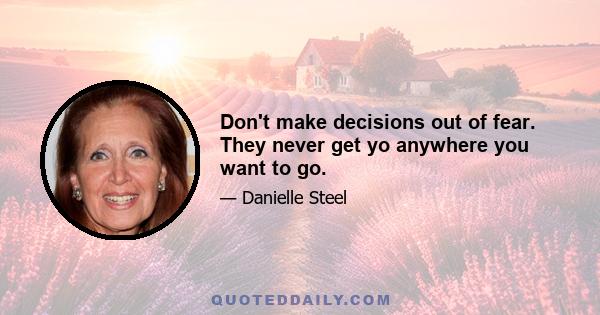 Don't make decisions out of fear. They never get yo anywhere you want to go.

— Danielle Steel

QUOTEDDAILY.COM